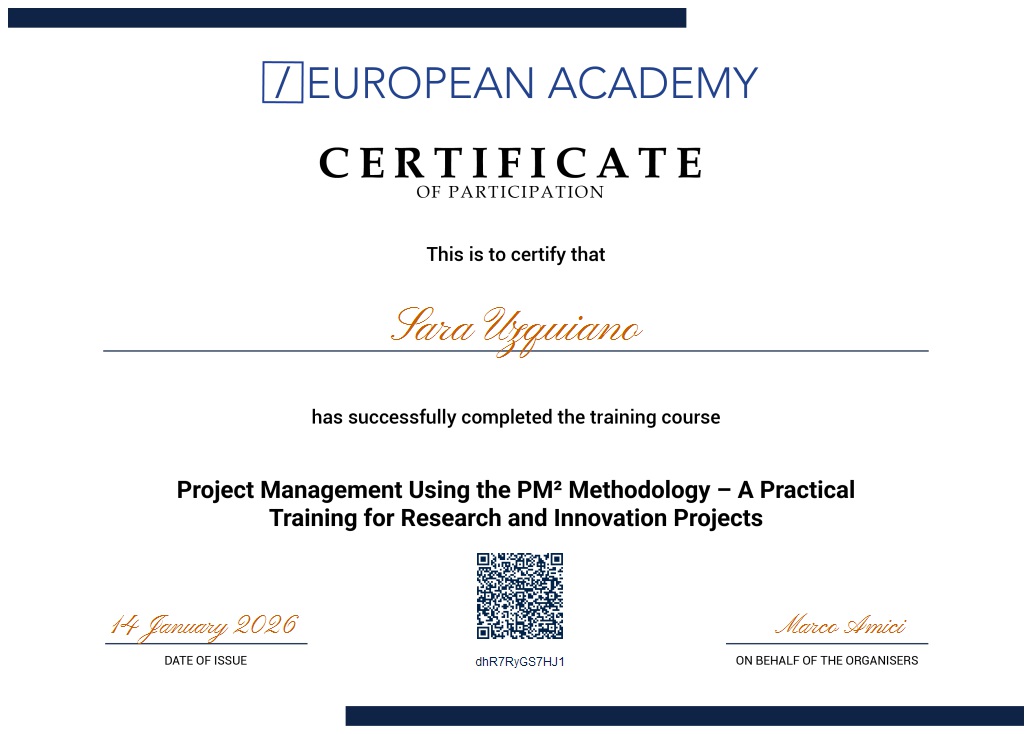 / EUROPEAN ACADEMY

CERTIFICATE
OF PARTICIPATION

This is to certify that

Sara Uzquiano

has successfully completed the training course

Project Management Using the PM² Methodology – A Practical Training for Research and Innovation Projects

14 January 2026
DATE OF ISSUE

dhR7RyGS7HJ1

Marco Amici
ON BEHALF OF THE ORGANISERS